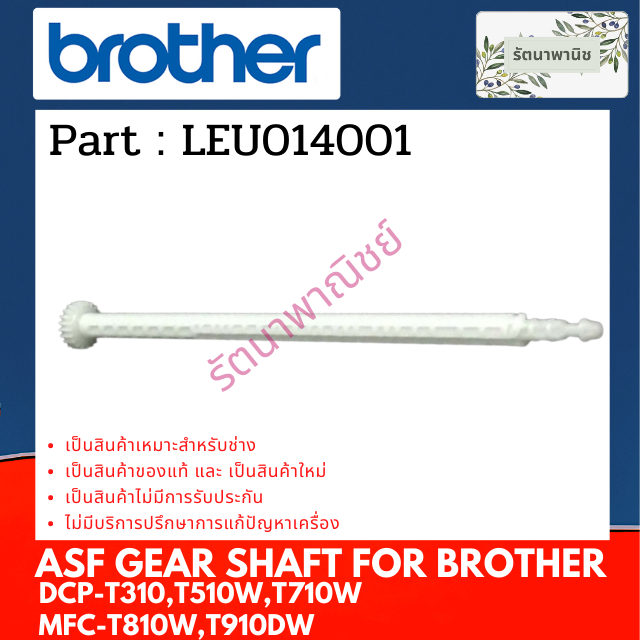 brother

รัตนาพานิช

Part : LEU014001

รัตนาพาณิชย์

• เป็นสินค้าเหมาะสำหรับช่าง
• เป็นสินค้าของแท้ และ เป็นสินค้าใหม่
• เป็นสินค้าไม่มีการรับประกัน
• ไม่มีบริการปรึกษาการแก้ปัญหาเครื่อง

ASF GEAR SHAFT FOR BROTHER
DCP-T310,T510W,T710W
MFC-T810W,T910DW